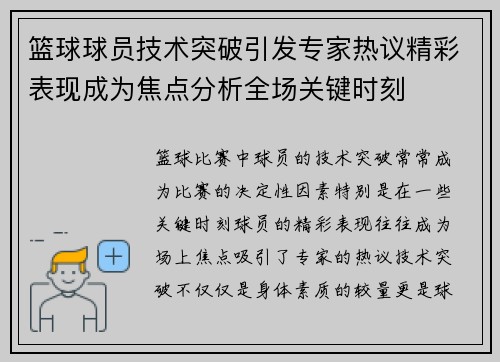 篮球球员技术突破引发专家热议精彩表现成为焦点分析全场关键时刻

篮球比赛中球员的技术突破常常成为比赛的决定性因素特别是在一些关键时刻球员的精彩表现往往成为场上焦点吸引了专家的热议技术突破不仅仅是身体素质的较量更是球